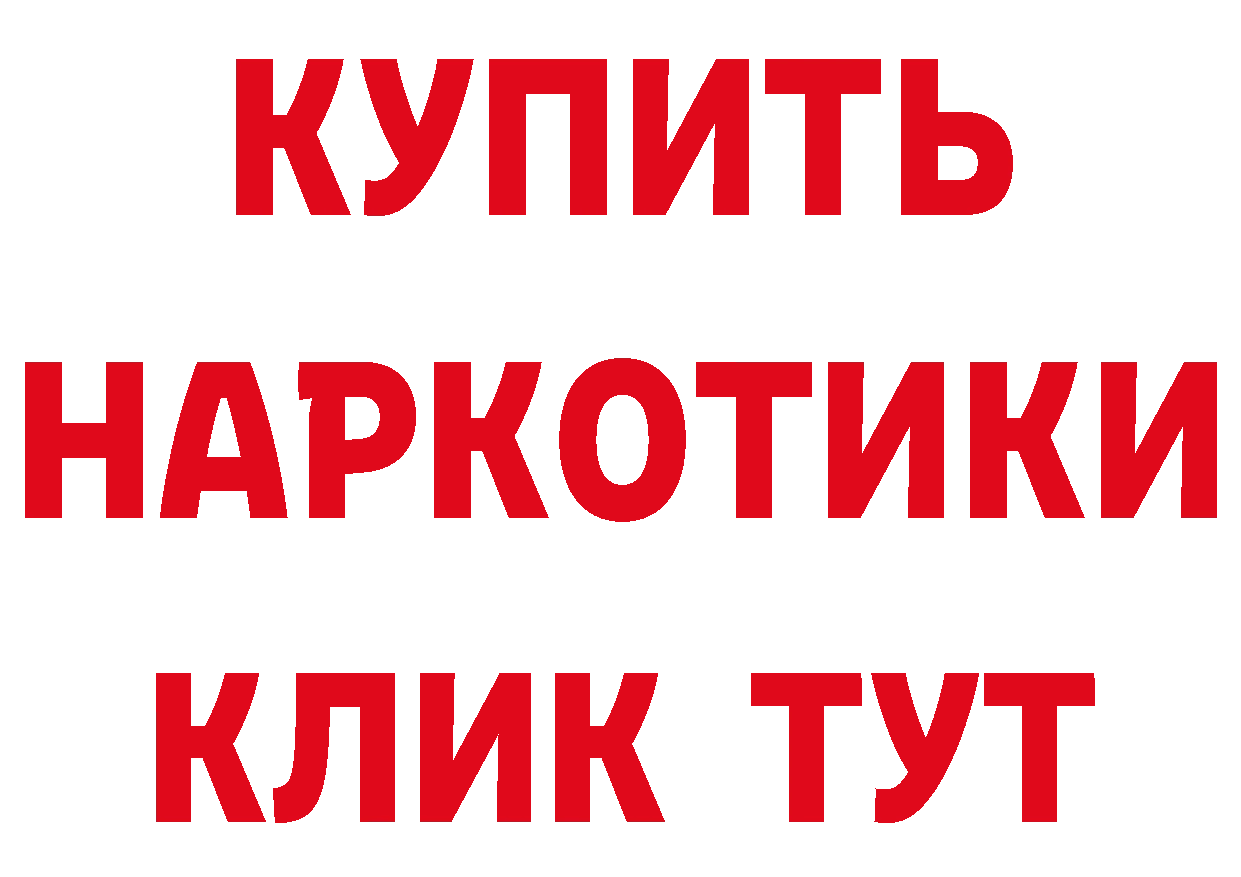 КУПИТЬ
НАРКОТИКИ
КЛИК ТУТ